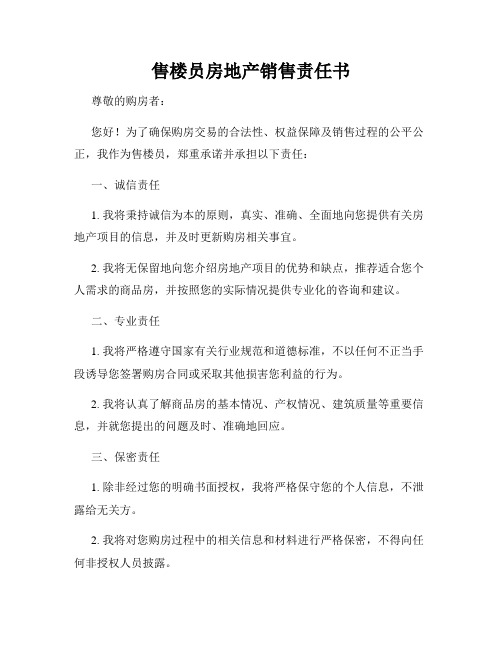 售楼员房地产销售责任书

尊敬的购房者：

您好！为了确保购房交易的合法性、权益保障及销售过程的公平公正，我作为售楼员，郑重承诺并承担以下责任：

一、诚信责任

1. 我将秉持诚信为本的原则，真实、准确、全面地向您提供有关房地产项目的信息，并及时更新购房相关事宜。

2. 我将无保留地向您介绍房地产项目的优势和缺点，推荐适合您个人需求的商品房，并按照您的实际情况提供专业化的咨询和建议。

二、专业责任

1. 我将严格遵守国家有关行业规范和道德标准，不以任何不正当手段诱导您签署购房合同或采取其他损害您利益的行为。

2. 我将认真了解商品房的基本情况、产权情况、建筑质量等重要信息，并就您提出的问题及时、准确地回应。

三、保密责任

1. 除非经过您的明确书面授权，我将严格保守您的个人信息，不泄露给无关方。

2. 我将对您购房过程中的相关信息和材料进行严格保密，不得向任何非授权人员披露。